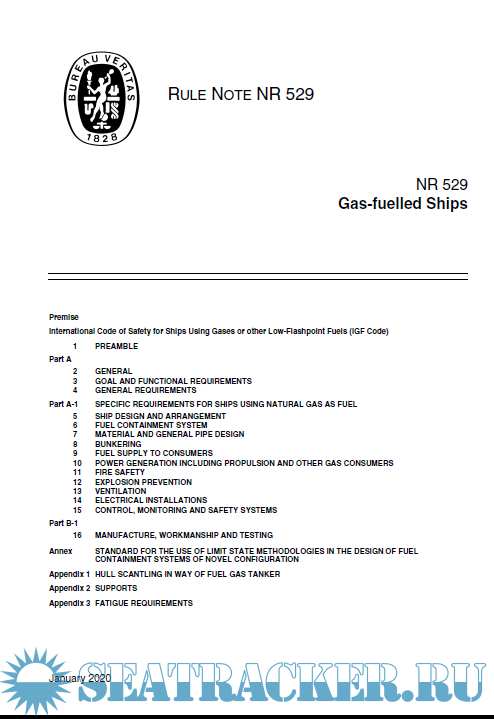 BUREAU VERITAS
1828

RULE NOTE NR 529

NR 529
Gas-fuelled Ships

Premise

International Code of Safety for Ships Using Gases or other Low-Flashpoint Fuels (IGF Code)

1 PREAMBLE

Part A
2 GENERAL
3 GOAL AND FUNCTIONAL REQUIREMENTS
4 GENERAL REQUIREMENTS

Part A-1 SPECIFIC REQUIREMENTS FOR SHIPS USING NATURAL GAS AS FUEL
5 SHIP DESIGN AND ARRANGEMENT
6 FUEL CONTAINMENT SYSTEM
7 MATERIAL AND GENERAL PIPE DESIGN
8 BUNKERING
9 FUEL SUPPLY TO CONSUMERS
10 POWER GENERATION INCLUDING PROPULSION AND OTHER GAS CONSUMERS
11 FIRE SAFETY
12 EXPLOSION PREVENTION
13 VENTILATION
14 ELECTRICAL INSTALLATIONS
15 CONTROL, MONITORING AND SAFETY SYSTEMS

Part B-1
16 MANUFACTURE, WORKMANSHIP AND TESTING

Annex STANDARD FOR THE USE OF LIMIT STATE METHODOLOGIES IN THE DESIGN OF FUEL CONTAINMENT SYSTEMS OF NOVEL CONFIGURATION

Appendix 1 HULL SCANTLING IN WAY OF FUEL GAS TANKER

Appendix 2 SUPPORTS

Appendix 3 FATIGUE REQUIREMENTS

January 2020

SEATRACKER.RU